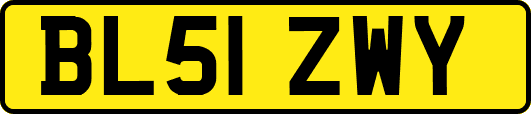 BL51 ZWY